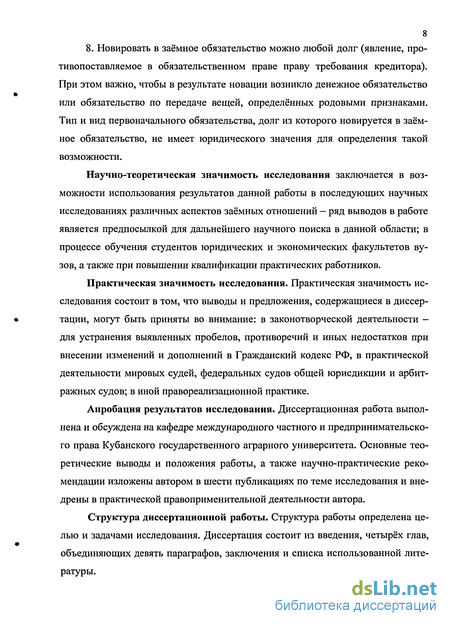 8

8. Новировать в заёмное обязательство можно любой долг (явление, противопоставляемое в обязательственном праве праву требования кредитора). При этом важно, чтобы в результате новации возникло денежное обязательство или обязательство по передаче вещей, определённых родовыми признаками. Тип и вид первоначального обязательства, долг из которого новируется в заёмное обязательство, не имеет юридического значения для определения такой возможности.

Научно-теоретическая значимость исследования заключается в возможности использования результатов данной работы в последующих научных исследованиях различных аспектов заёмных отношений – ряд выводов в работе является предпосылкой для дальнейшего научного поиска в данной области; в процессе обучения студентов юридических и экономических факультетов вузов, а также при повышении квалификации практических работников.

Практическая значимость исследования. Практическая значимость исследования состоит в том, что выводы и предложения, содержащиеся в диссертации, могут быть приняты во внимание: в законотворческой деятельности – для устранения выявленных пробелов, противоречий и иных недостатков при внесении изменений и дополнений в Гражданский кодекс РФ, в практической деятельности мировых судей, федеральных судов общей юрисдикции и арбитражных судов; в иной правореализационной практике.

Апробация результатов исследования. Диссертационная работа выполнена и обсуждена на кафедре международного частного и предпринимательского права Кубанского государственного аграрного университета. Основные теоретические выводы и положения работы, а также научно-практические рекомендации изложены автором в шести публикациях по теме исследования и внедрены в практической правоприменительной деятельности автора.

Структура диссертационной работы. Структура работы определена целью и задачами исследования. Диссертация состоит из введения, четырёх глав, объединяющих девять параграфов, заключения и списка использованной литературы.

dsLib.net
библиотека диссертаций